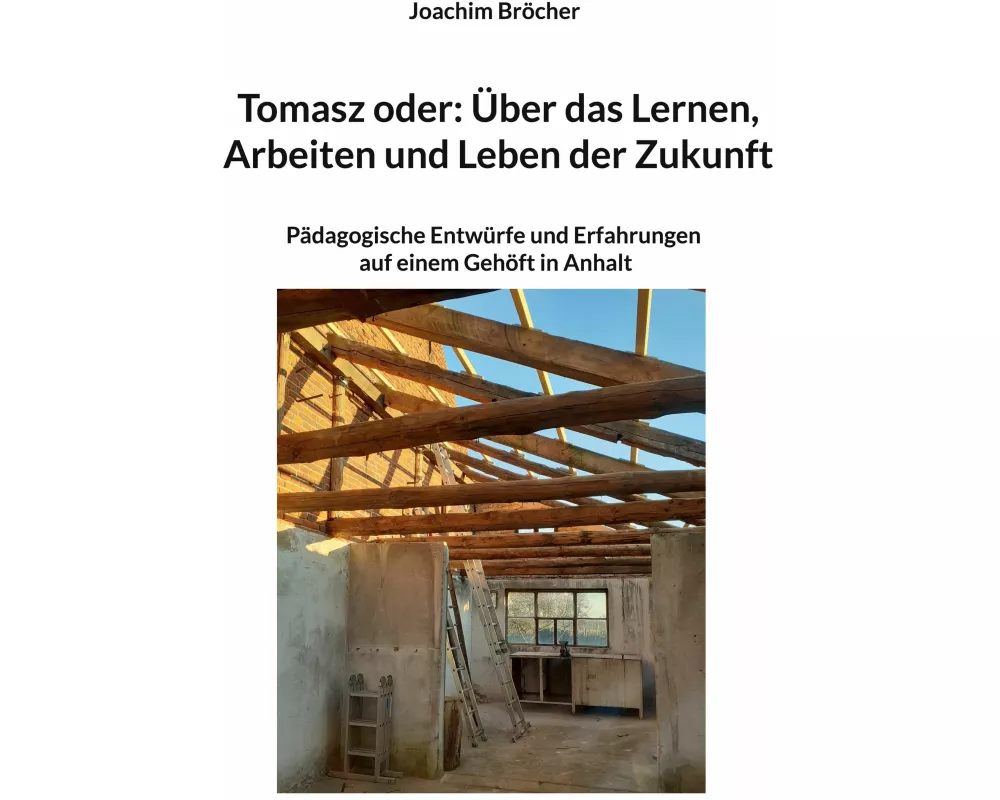 Joachim Bröcher

Tomasz oder: Über das Lernen, Arbeiten und Leben der Zukunft

Pädagogische Entwürfe und Erfahrungen auf einem Gehöft in Anhalt